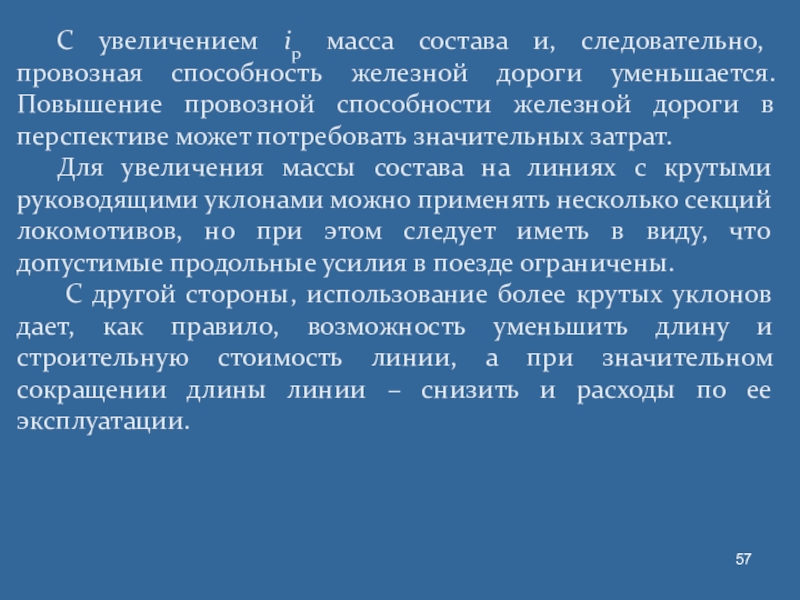 С увеличением $i_р$ масса состава и, следовательно, провозная способность железной дороги уменьшается. Повышение провозной способности железной дороги в перспективе может потребовать значительных затрат.

Для увеличения массы состава на линиях с крутыми руководящими уклонами можно применять несколько секций локомотивов, но при этом следует иметь в виду, что допустимые продольные усилия в поезде ограничены.

С другой стороны, использование более крутых уклонов дает, как правило, возможность уменьшить длину и строительную стоимость линии, а при значительном сокращении длины линии – снизить и расходы по ее эксплуатации.

57